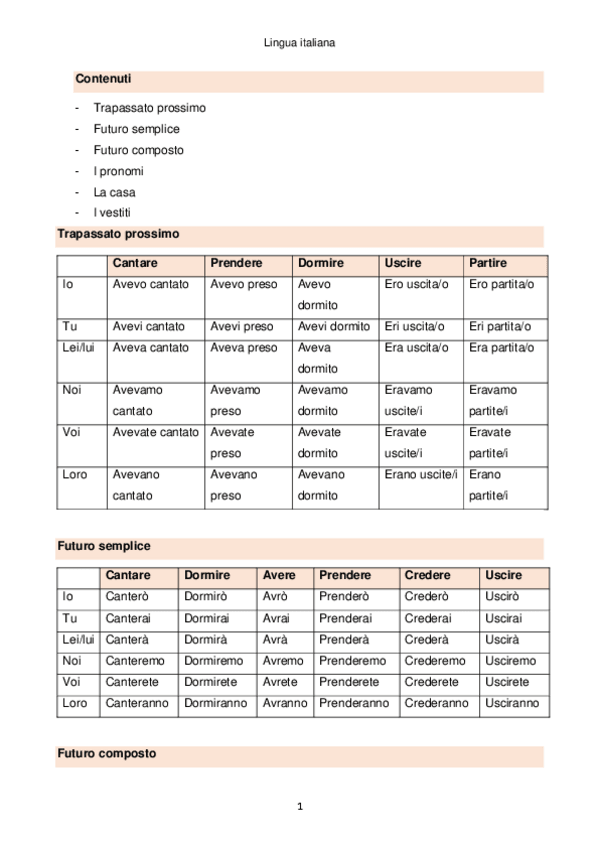 Lingua italiana

Contenuti

- Trapassato prossimo
- Futuro semplice
- Futuro composto
- I pronomi
- La casa
- I vestiti

Trapassato prossimo

| | Cantare | Prendere | Dormire | Uscire | Partire |
|---|---|---|---|---|---|
| Io | Avevo cantato | Avevo preso | Avevo dormito | Ero uscita/o | Ero partita/o |
| Tu | Avevi cantato | Avevi preso | Avevi dormito | Eri uscita/o | Eri partita/o |
| Lei/lui | Aveva cantato | Aveva preso | Aveva dormito | Era uscita/o | Era partita/o |
| Noi | Avevamo cantato | Avevamo preso | Avevamo dormito | Eravamo uscite/i | Eravamo partite/i |
| Voi | Avevate cantato | Avevate preso | Avevate dormito | Eravate uscite/i | Eravate partite/i |
| Loro | Avevano cantato | Avevano preso | Avevano dormito | Erano uscite/i | Erano partite/i |

Futuro semplice

| | Cantare | Dormire | Avere | Prendere | Credere | Uscire |
|---|---|---|---|---|---|---|
| Io | Canterò | Dormirò | Avrò | Prenderò | Crederò | Uscirò |
| Tu | Canterai | Dormirai | Avrai | Prenderai | Crederai | Uscirai |
| Lei/lui | Canterà | Dormirà | Avrà | Prenderà | Crederà | Uscirà |
| Noi | Canteremo | Dormiremo | Avremo | Prenderemo | Crederemo | Usciremo |
| Voi | Canterete | Dormirete | Avrete | Prenderete | Crederete | Uscirete |
| Loro | Canteranno | Dormiranno | Avranno | Prenderanno | Crederanno | Usciranno |

Futuro composto

1